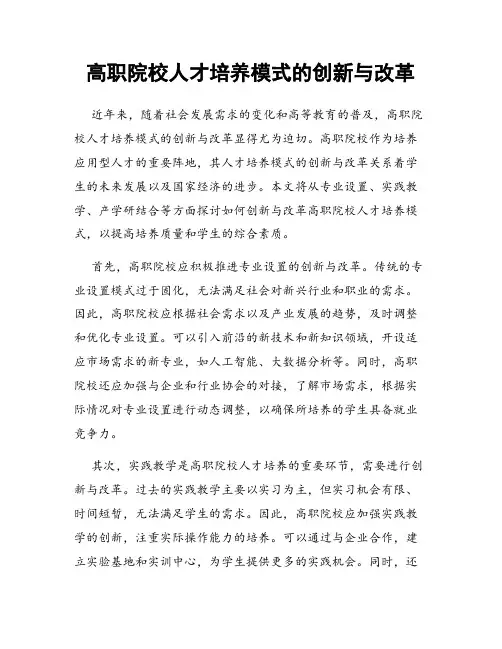 高职院校人才培养模式的创新与改革

近年来，随着社会发展需求的变化和高等教育的普及，高职院校人才培养模式的创新与改革显得尤为迫切。高职院校作为培养应用型人才的重要阵地，其人才培养模式的创新与改革关系着学生的未来发展以及国家经济的进步。本文将从专业设置、实践教学、产学研结合等方面探讨如何创新与改革高职院校人才培养模式，以提高培养质量和学生的综合素质。

首先，高职院校应积极推进专业设置的创新与改革。传统的专业设置模式过于固化，无法满足社会对新兴行业和职业的需求。因此，高职院校应根据社会需求以及产业发展的趋势，及时调整和优化专业设置。可以引入前沿的新技术和新知识领域，开设适应市场需求的新专业，如人工智能、大数据分析等。同时，高职院校还应加强与企业和行业协会的对接，了解市场需求，根据实际情况对专业设置进行动态调整，以确保所培养的学生具备就业竞争力。

其次，实践教学是高职院校人才培养的重要环节，需要进行创新与改革。过去的实践教学主要以实习为主，但实习机会有限、时间短暂，无法满足学生的需求。因此，高职院校应加强实践教学的创新，注重实际操作能力的培养。可以通过与企业合作，建立实验基地和实训中心，为学生提供更多的实践机会。同时，还